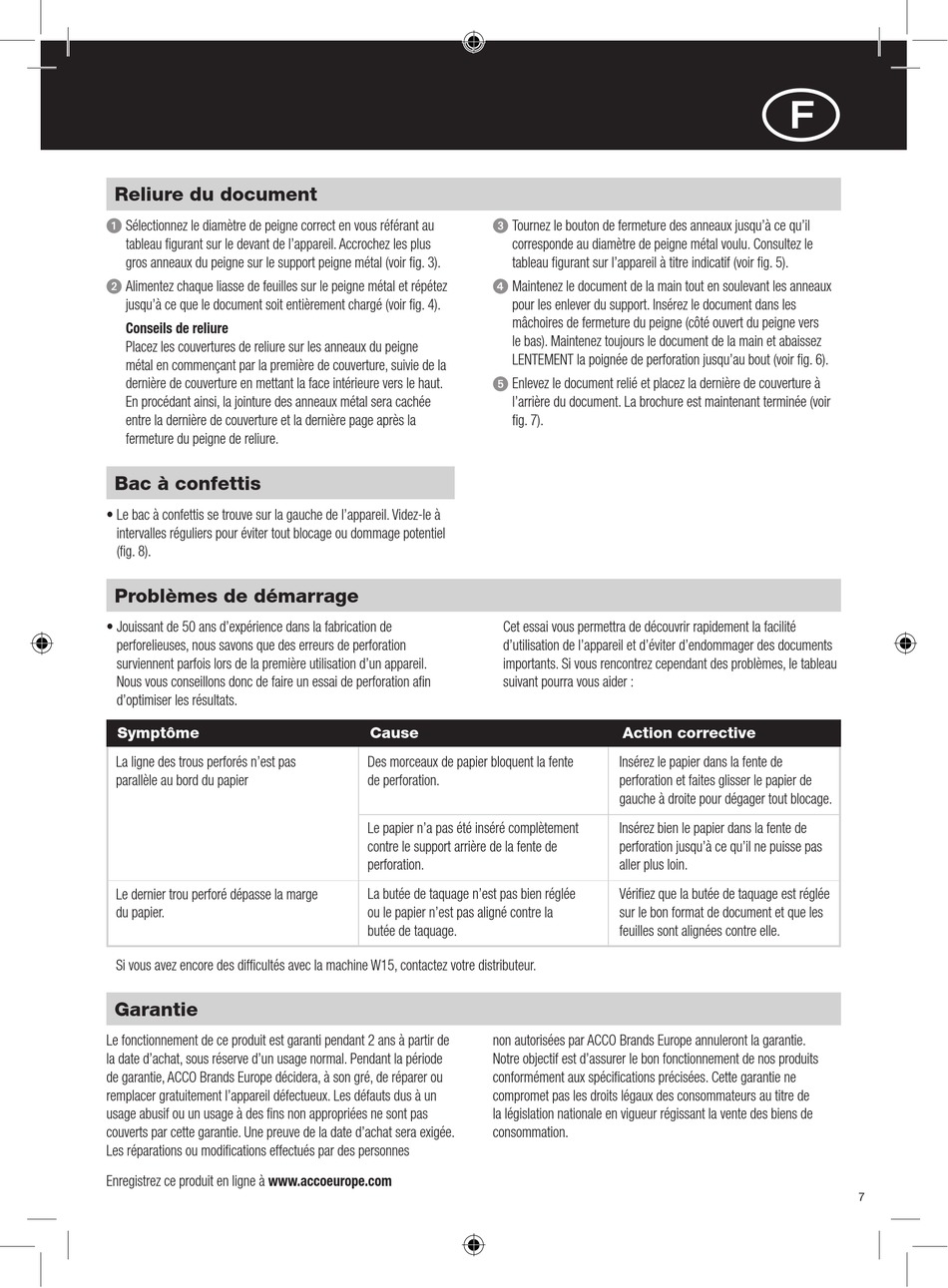 F

Reliure du document

1 Sélectionnez le diamètre de peigne correct en vous référant au tableau figurant sur le devant de l'appareil. Accrochez les plus gros anneaux du peigne sur le support peigne métal (voir fig. 3).

2 Alimentez chaque liasse de feuilles sur le peigne métal et répétez jusqu'à ce que le document soit entièrement chargé (voir fig. 4).

Conseils de reliure
Placez les couvertures de reliure sur les anneaux du peigne métal en commençant par la première de couverture, suivie de la dernière de couverture en mettant la face intérieure vers le haut. En procédant ainsi, la jointure des anneaux métal sera cachée entre la dernière de couverture et la dernière page après la fermeture du peigne de reliure.

3 Tournez le bouton de fermeture des anneaux jusqu'à ce qu'il corresponde au diamètre de peigne métal voulu. Consultez le tableau figurant sur l'appareil à titre indicatif (voir fig. 5).

4 Maintenez le document de la main tout en soulevant les anneaux pour les enlever du support. Insérez le document dans les mâchoires de fermeture du peigne (côté ouvert du peigne vers le bas). Maintenez toujours le document de la main et abaissez LENTEMENT la poignée de perforation jusqu'au bout (voir fig. 6).

5 Enlevez le document relié et placez la dernière de couverture à l'arrière du document. La brochure est maintenant terminée (voir fig. 7).

Bac à confettis

• Le bac à confettis se trouve sur la gauche de l'appareil. Videz-le à intervalles réguliers pour éviter tout blocage ou dommage potentiel (fig. 8).

Problèmes de démarrage

• Jouissant de 50 ans d'expérience dans la fabrication de perforelieuses, nous savons que des erreurs de perforation surviennent parfois lors de la première utilisation d'un appareil. Nous vous conseillons donc de faire un essai de perforation afin d'optimiser les résultats.

Cet essai vous permettra de découvrir rapidement la facilité d'utilisation de l'appareil et d'éviter d'endommager des documents importants. Si vous rencontrez cependant des problèmes, le tableau suivant pourra vous aider :

| Symptôme | Cause | Action corrective |
|---|---|---|
| La ligne des trous perforés n'est pas parallèle au bord du papier | Des morceaux de papier bloquent la fente de perforation. | Insérez le papier dans la fente de perforation et faites glisser le papier de gauche à droite pour dégager tout blocage. |
| | Le papier n'a pas été inséré complètement contre le support arrière de la fente de perforation. | Insérez bien le papier dans la fente de perforation jusqu'à ce qu'il ne puisse pas aller plus loin. |
| Le dernier trou perforé dépasse la marge du papier. | La butée de taquage n'est pas bien réglée ou le papier n'est pas aligné contre la butée de taquage. | Vérifiez que la butée de taquage est réglée sur le bon format de document et que les feuilles sont alignées contre elle. |

Si vous avez encore des difficultés avec la machine W15, contactez votre distributeur.

Garantie

Le fonctionnement de ce produit est garanti pendant 2 ans à partir de la date d'achat, sous réserve d'un usage normal. Pendant la période de garantie, ACCO Brands Europe décidera, à son gré, de réparer ou remplacer gratuitement l'appareil défectueux. Les défauts dus à un usage abusif ou un usage à des fins non appropriées ne sont pas couverts par cette garantie. Une preuve de la date d'achat sera exigée. Les réparations ou modifications effectués par des personnes non autorisées par ACCO Brands Europe annuleront la garantie. Notre objectif est d'assurer le bon fonctionnement de nos produits conformément aux spécifications précisées. Cette garantie ne compromet pas les droits légaux des consommateurs au titre de la législation nationale en vigueur régissant la vente des biens de consommation.

Enregistrez ce produit en ligne à www.accoeurope.com

7